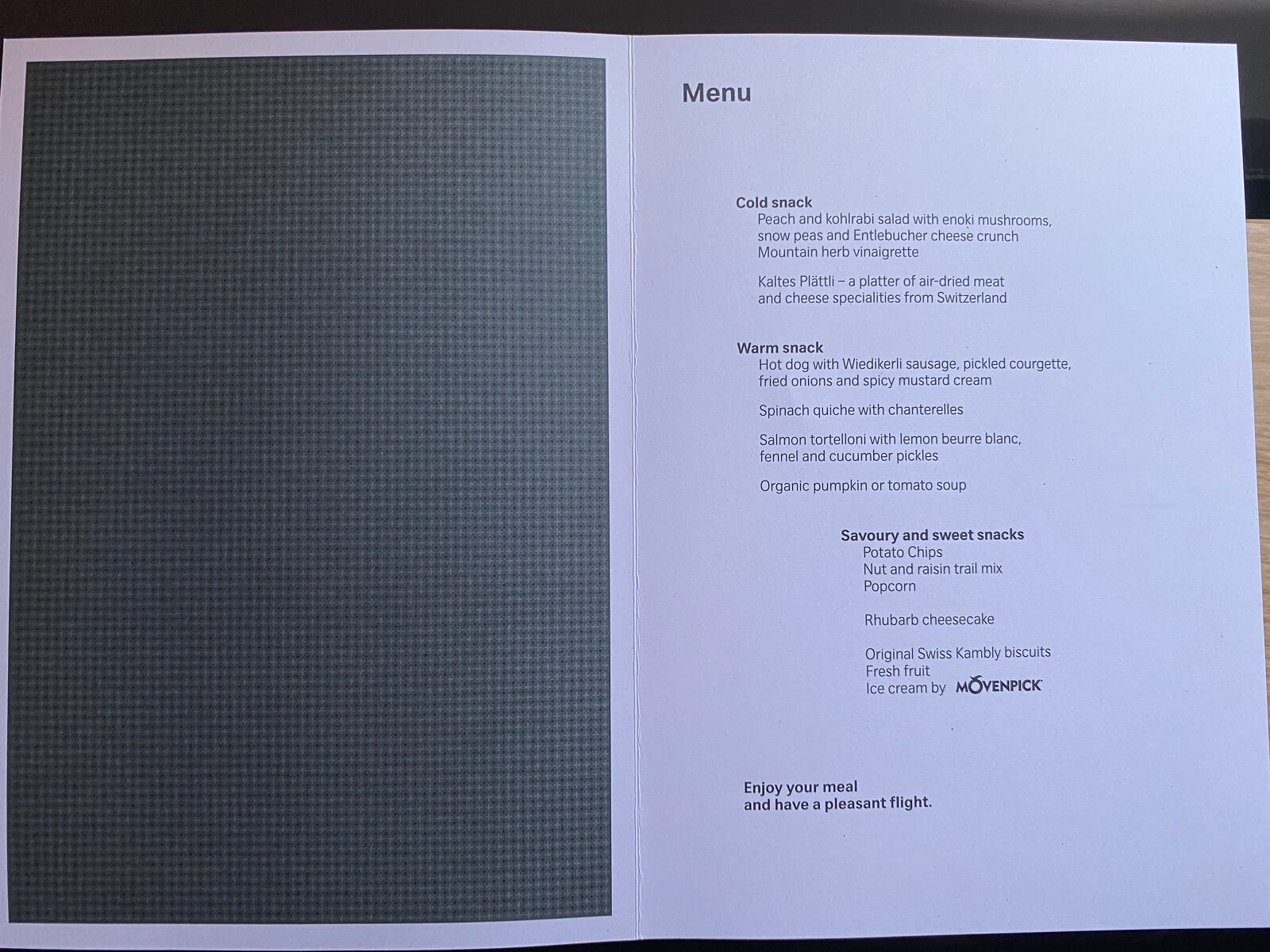 Menu

Cold snack
Peach and kohlrabi salad with enoki mushrooms, snow peas and Entlebucher cheese crunch
Mountain herb vinaigrette

Kaltes Plättli – a platter of air-dried meat and cheese specialities from Switzerland

Warm snack
Hot dog with Wiedikerli sausage, pickled courgette, fried onions and spicy mustard cream

Spinach quiche with chanterelles

Salmon tortelloni with lemon beurre blanc, fennel and cucumber pickles

Organic pumpkin or tomato soup

Savoury and sweet snacks
Potato Chips
Nut and raisin trail mix
Popcorn

Rhubarb cheesecake

Original Swiss Kambly biscuits
Fresh fruit
Ice cream by MÖVENPICK

Enjoy your meal
and have a pleasant flight.